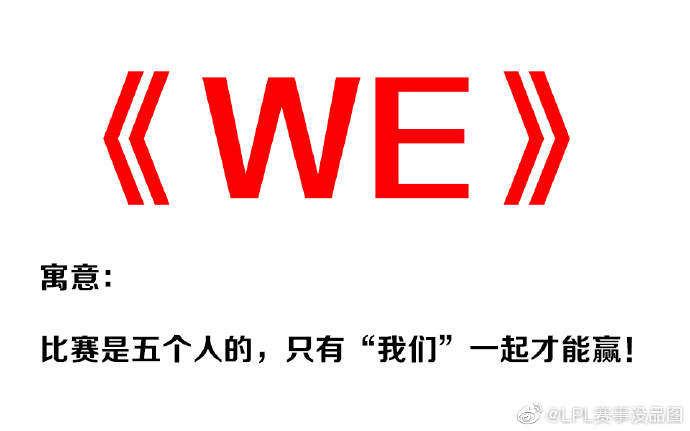 《WE》

寓意:

比赛是五个人的，只有“我们”一起才能赢!

@LPL赛事没品图